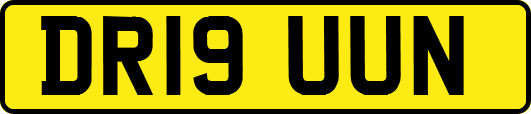 DR19 UUN